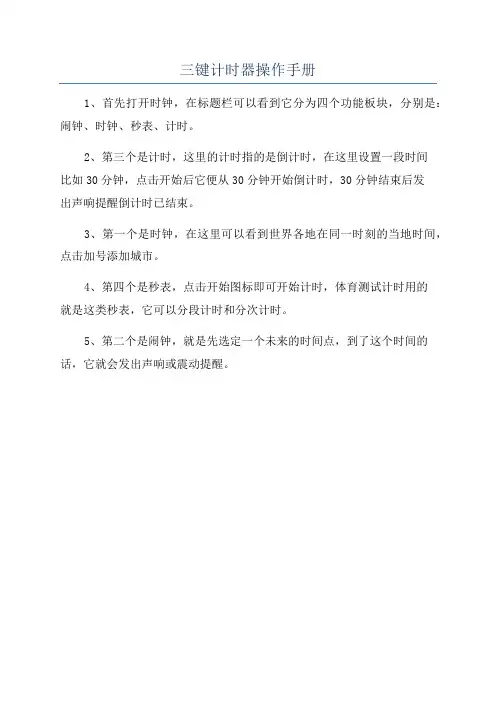 三键计时器操作手册

1、首先打开时钟，在标题栏可以看到它分为四个功能板块，分别是：闹钟、时钟、秒表、计时。

2、第三个是计时，这里的计时指的是倒计时，在这里设置一段时间比如30分钟，点击开始后它便从30分钟开始倒计时，30分钟结束后发出声响提醒倒计时已结束。

3、第一个是时钟，在这里可以看到世界各地在同一时刻的当地时间，点击加号添加城市。

4、第四个是秒表，点击开始图标即可开始计时，体育测试计时用的就是这类秒表，它可以分段计时和分次计时。

5、第二个是闹钟，就是先选定一个未来的时间点，到了这个时间的话，它就会发出声响或震动提醒。